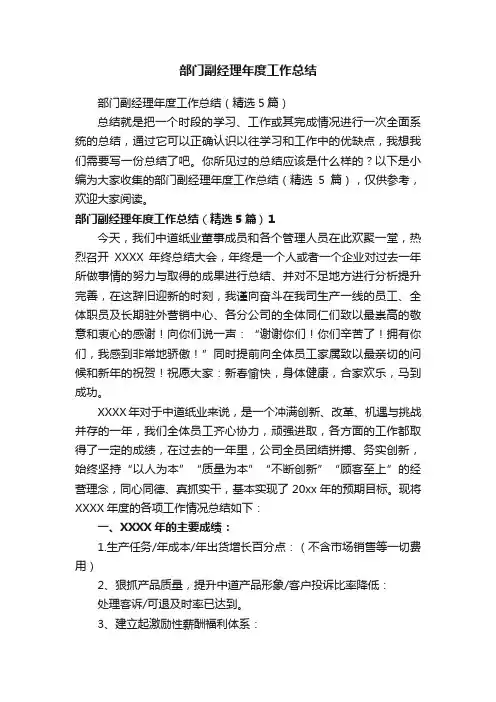 部门副经理年度工作总结

部门副经理年度工作总结（精选 5 篇）

总结就是把一个时段的学习、工作或其完成情况进行一次全面系统的总结，通过它可以正确认识以往学习和工作中的优缺点，我想我们需要写一份总结了吧。你所见过的总结应该是什么样的？以下是小编为大家收集的部门副经理年度工作总结（精选 5 篇），仅供参考，欢迎大家阅读。

部门副经理年度工作总结（精选 5 篇）1

今天，我们中道纸业董事成员和各个管理人员在此欢聚一堂，热烈召开 XXXX 年终总结大会，年终是一个人或者一个企业对过去一年所做事情的努力与取得的成果进行总结、并对不足地方进行分析提升完善，在这辞旧迎新的时刻，我谨向奋斗在我司生产一线的员工、全体职员及长期驻外营销中心、各分公司的全体同仁们致以最崇高的敬意和衷心的感谢！向你们说一声：“谢谢你们！你们辛苦了！拥有你们，我感到非常地骄傲！”同时提前向全体员工家属致以最亲切的问候和新年的祝贺！祝愿大家：新春愉快，身体健康，合家欢乐，马到成功。

XXXX 年对于中道纸业来说，是一个冲满创新、改革、机遇与挑战并存的一年，我们全体员工齐心协力，顽强进取，各方面的工作都取得了一定的成绩，在过去的一年里，公司全员团结拼搏、务实创新，始终坚持“以人为本”“质量为本”“不断创新”“顾客至上”的经营理念，同心同德、真抓实干，基本实现了 20xx 年的预期目标。现将 XXXX 年度的各项工作情况总结如下：

一、XXXX 年的主要成绩：

1.生产任务/年成本/年出货增长百分点：（不含市场销售等一切费用）

2、狠抓产品质量，提升中道产品形象/客户投诉比率降低：

处理客诉/可退及时率已达到。

3、建立起激励性薪酬福利体系：